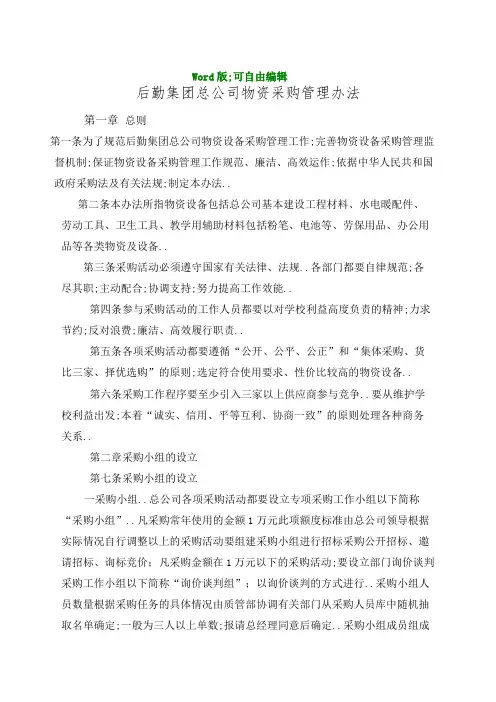 Word版;可自由编辑

后勤集团总公司物资采购管理办法

第一章 总则

第一条为了规范后勤集团总公司物资设备采购管理工作;完善物资设备采购管理监督机制;保证物资设备采购管理工作规范、廉洁、高效运作;依据中华人民共和国政府采购法及有关法规;制定本办法..

第二条本办法所指物资设备包括总公司基本建设工程材料、水电暖配件、劳动工具、卫生工具、教学用辅助材料包括粉笔、电池等、劳保用品、办公用品等各类物资及设备..

第三条采购活动必须遵守国家有关法律、法规..各部门都要自律规范;各尽其职;主动配合;协调支持;努力提高工作效能..

第四条参与采购活动的工作人员都要以对学校利益高度负责的精神;力求节约;反对浪费;廉洁、高效履行职责..

第五条各项采购活动都要遵循“公开、公平、公正”和“集体采购、货比三家、择优选购”的原则;选定符合使用要求、性价比较高的物资设备..

第六条采购工作程序要至少引入三家以上供应商参与竞争..要从维护学校利益出发;本着“诚实、信用、平等互利、协商一致”的原则处理各种商务关系..

第二章采购小组的设立

第七条采购小组的设立

一采购小组..总公司各项采购活动都要设立专项采购工作小组以下简称“采购小组”..凡采购常年使用的金额1万元此项额度标准由总公司领导根据实际情况自行调整以上的采购活动要组建采购小组进行招标采购公开招标、邀请招标、询标竞价;凡采购金额在1万元以下的采购活动;要设立部门询价谈判采购工作小组以下简称“询价谈判组”;以询价谈判的方式进行..采购小组人员数量根据采购任务的具体情况由质管部协调有关部门从采购人员库中随机抽取名单确定;一般为三人以上单数;报请总经理同意后确定..采购小组成员组成